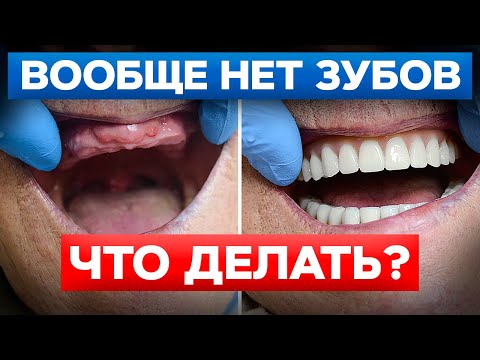 ВООБЩЕ НЕТ ЗУБОВ

ЧТО ДЕЛАТЬ?